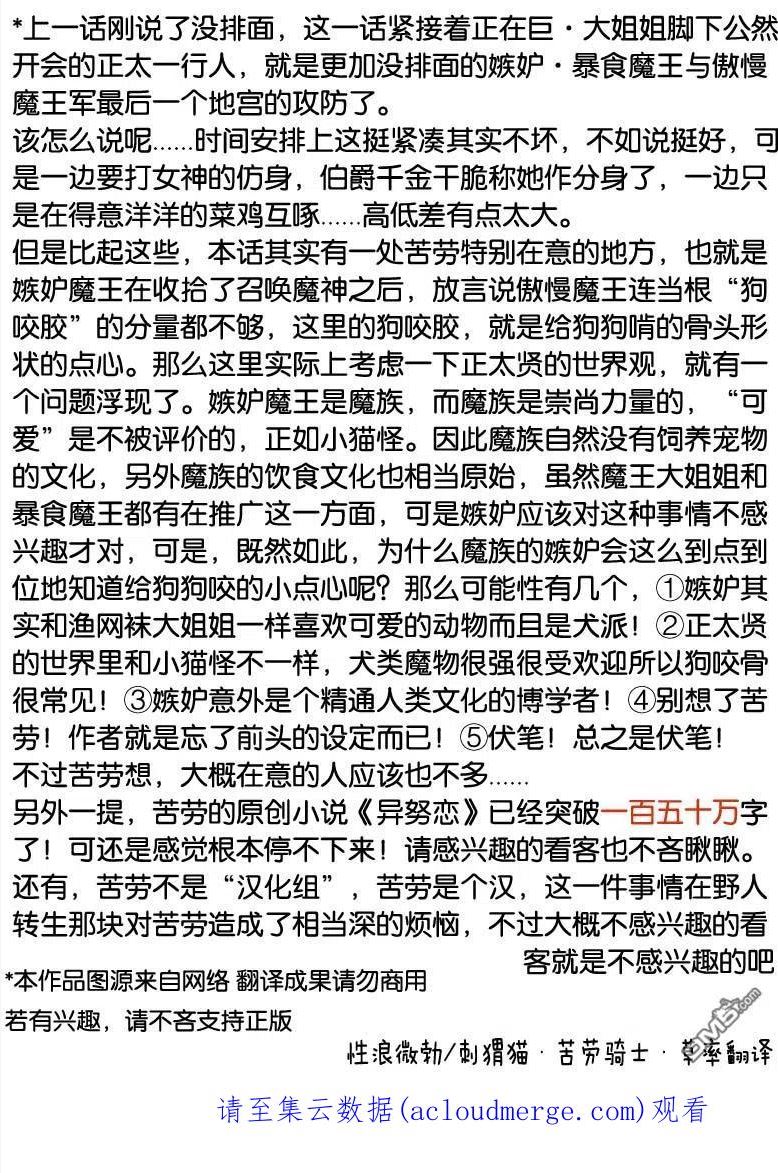 *上一话刚说了没排面，这一话紧接着正在巨·大姐姐脚下公然开会的正太一行人，就是更加没排面的嫉妒·暴食魔王与傲慢魔王军最后一个地宫的攻防了。
该怎么说呢……时间安排上这挺紧凑其实不坏，不如说挺好，可是一边要打女神的仿身，伯爵千金干脆称她作分身了，一边只是在得意洋洋的菜鸡互啄……高低差有点太大。
但是比起这些，本话其实有一处苦劳特别在意的地方，也就是嫉妒魔王在收拾了召唤魔神之后，放言说傲慢魔王连当根“狗咬胶”的分量都不够，这里的狗咬胶，就是给狗狗啃的骨头形状的点心。那么这里实际上考虑一下正太贤的世界观，就有一个问题浮现了。嫉妒魔王是魔族，而魔族是崇尚力量的，“可爱”是不被评价的，正如小猫怪。因此魔族自然没有饲养宠物的文化，另外魔族的饮食文化也相当原始，虽然魔王大姐姐和暴食魔王都有在推广这一方面，可是嫉妒应该对这种事情不感兴趣才对，可是，既然如此，为什么魔族的嫉妒会这么到点到位地知道给狗狗咬的小点心呢？那么可能性有几个，①嫉妒其实和渔网袜大姐姐一样喜欢可爱的动物而且是犬派！②正太贤的世界里和小猫怪不一样，犬类魔物很强很受欢迎所以狗咬骨很常见！③嫉妒意外是个精通人类文化的博学者！④别想了苦劳！作者就是忘了前头的设定而已！⑤伏笔！总之是伏笔！
不过苦劳想，大概在意的人应该也不多……
另外一提，苦劳的原创小说《异努恋》已经突破一百五十万字了！可还是感觉根本停不下来！请感兴趣的看客也不吝瞅瞅。
还有，苦劳不是“汉化组”，苦劳是个汉，这一件事情在野人转生那块对苦劳造成了相当深的烦恼，不过大概不感兴趣的看客就是不感兴趣的吧
*本作品图源来自网络 翻译成果请勿商用
若有兴趣，请不吝支持正版
性浪微勃/刺猬猫 · 苦劳骑士 · 草率翻译
请至集云数据(acloudmerge.com)观看